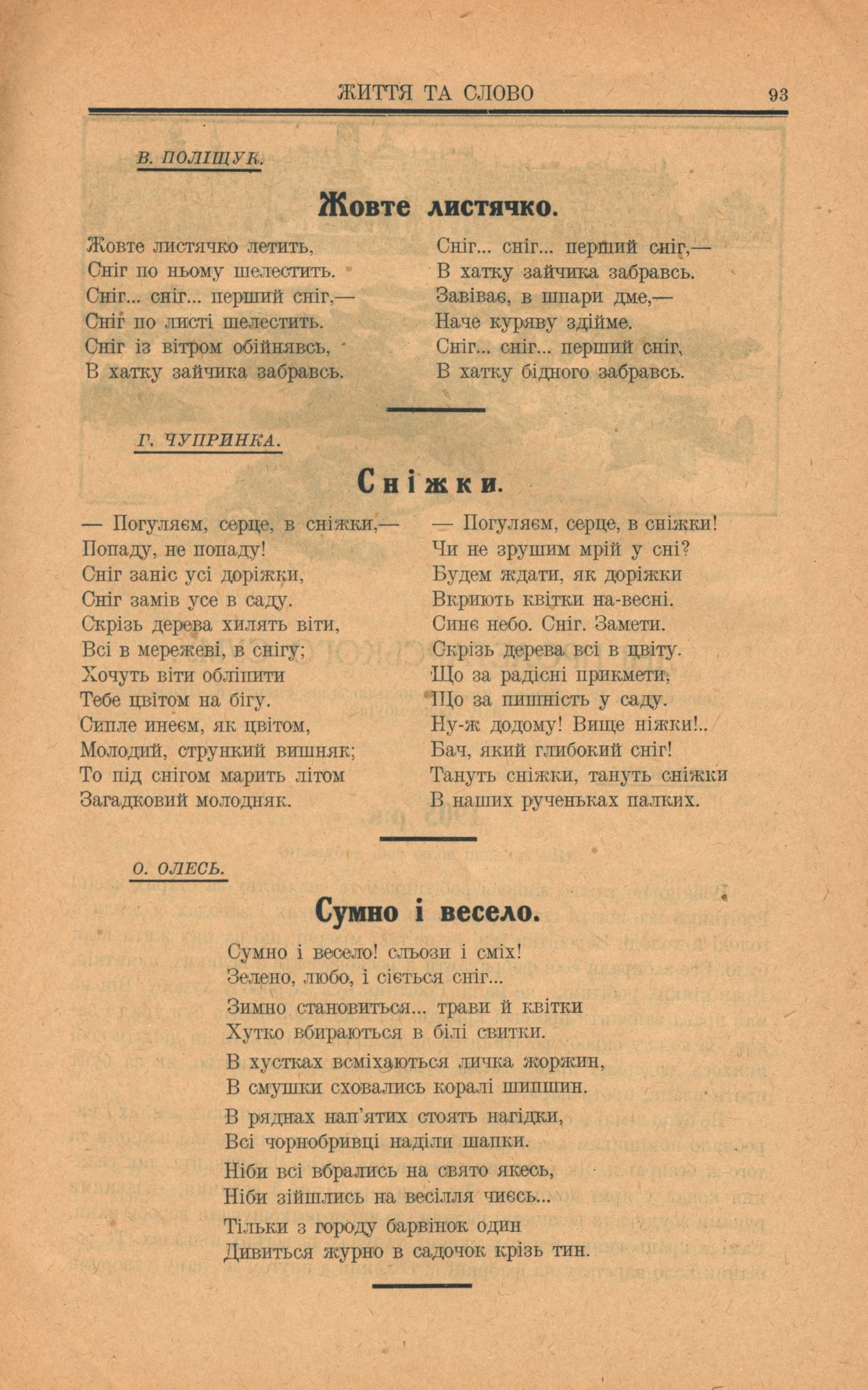 ЖИТТЯ ТА СЛОВО 93

В. ПОЛІЩУК.

Жовте листячко.

Жовте листячко летить,
Сніг по ньому шелестить.
Сніг... сніг... перший сніг,—
Сніг по листі шелестить.
Сніг із вітром обійнявсь,
В хатку зайчика забравсь.

Сніг... сніг... перший сніг,—
В хатку зайчика забравсь.
Завіває, в шпари дме,—
Наче куряву здійме.
Сніг... сніг... перший сніг,
В хатку бідного забравсь.

Г. ЧУПРИНКА.

Сніжки.

— Погуляєм, серце, в сніжки,—
Попаду, не попаду!
Сніг заніс усі доріжки,
Сніг замів усе в саду.
Скрізь дерева хилять віти,
Всі в мережеві, в снігу;
Хочуть віти обліпити
Тебе цвітом на бігу.
Сипле инеєм, як цвітом,
Молодий, стрункий вишняк;
То під снігом марить літом
Загадковий молодняк.

— Погуляєм, серце, в сніжки!
Чи не зрушим мрій у сні?
Будем ждати, як доріжки
Вкриють квітки на-весні.
Синє небо. Сніг. Замети.
Скрізь дерева всі в цвіту.
Що за радісні прикмети,
Що за пишність у саду.
Ну-ж додому! Вище ніжки!..
Бач, який глибокий сніг!
Тануть сніжки, тануть сніжки
В наших рученьках палких.

О. ОЛЕСЬ.

Сумно і весело.

Сумно і весело! сльози і сміх!
Зелено, любо, і сіється сніг...

Зимно становиться... трави й квітки
Хутко вбираються в білі свитки.

В хустках всміхаються личка жоржин,
В смушки сховались коралі шипшин.

В ряднах нап'ятих стоять нагідки,
Всі чорнобривці наділи шапки.

Ніби всі вбрались на свято якесь,
Ніби зійшлись на весілля чиєсь...

Тільки з городу барвінок один
Дивиться журно в садочок крізь тин.